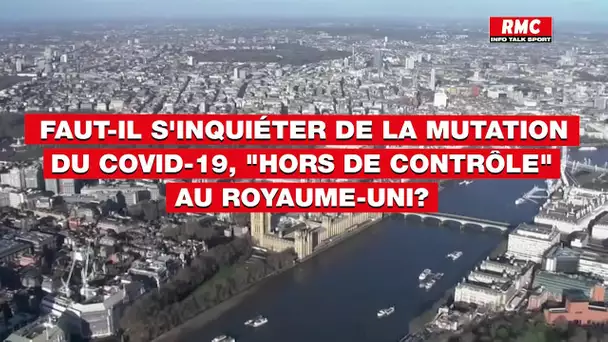 RMC
INFO TALK SPORT

FAUT-IL S'INQUIÉTER DE LA MUTATION DU COVID-19, "HORS DE CONTRÔLE" AU ROYAUME-UNI?